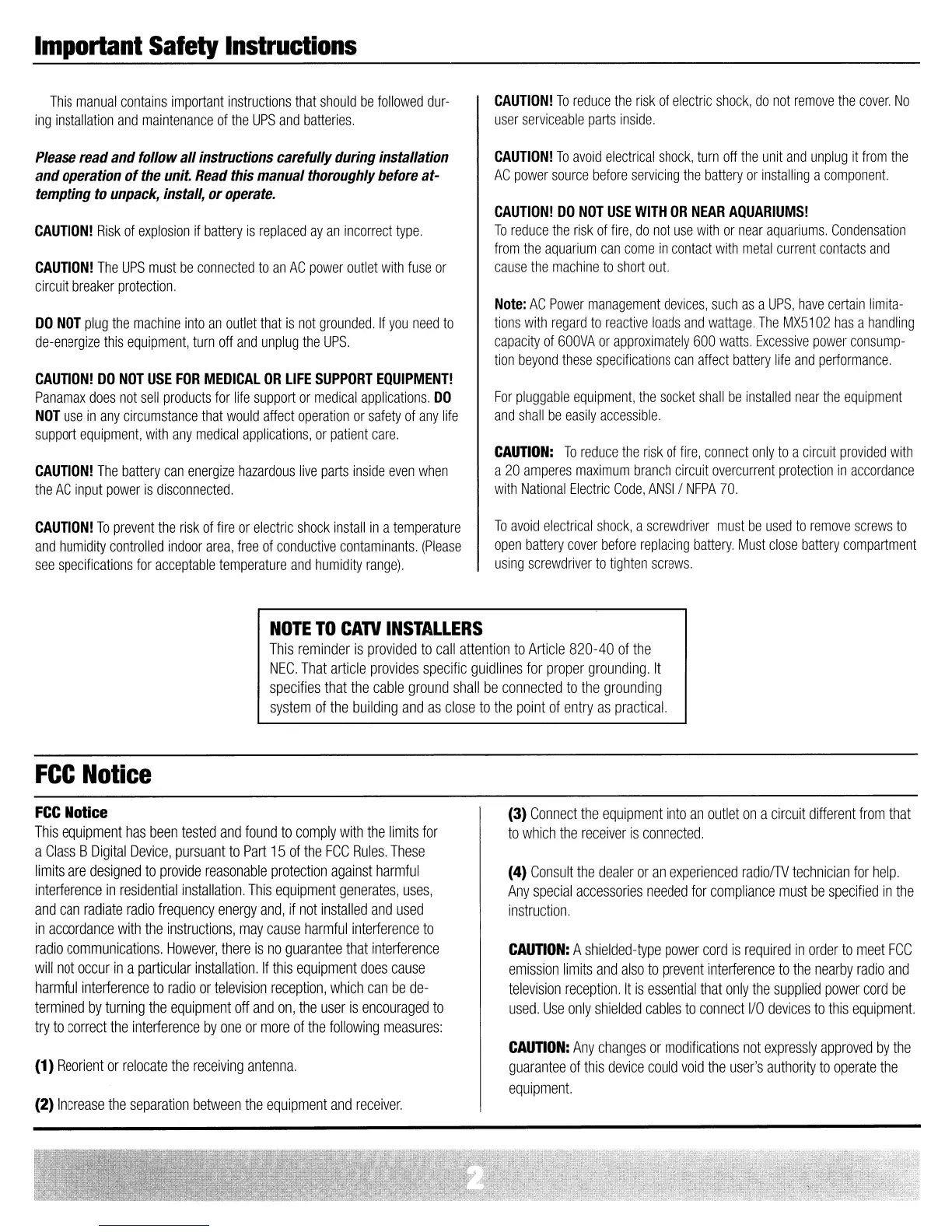 Important Safety Instructions

This manual contains important instructions that should be followed during installation and maintenance of the UPS and batteries.

Please read and follow all instructions carefully during installation and operation of the unit. Read this manual thoroughly before attempting to unpack, install, or operate.

CAUTION! Risk of explosion if battery is replaced ay an incorrect type.

CAUTION! The UPS must be connected to an AC power outlet with fuse or circuit breaker protection.

DO NOT plug the machine into an outlet that is not grounded. If you need to de-energize this equipment, turn off and unplug the UPS.

CAUTION! DO NOT USE FOR MEDICAL OR LIFE SUPPORT EQUIPMENT!
Panamax does not sell products for life support or medical applications. DO NOT use in any circumstance that would affect operation or safety of any life support equipment, with any medical applications, or patient care.

CAUTION! The battery can energize hazardous live parts inside even when the AC input power is disconnected.

CAUTION! To prevent the risk of fire or electric shock install in a temperature and humidity controlled indoor area, free of conductive contaminants. (Please see specifications for acceptable temperature and humidity range).

CAUTION! To reduce the risk of electric shock, do not remove the cover. No user serviceable parts inside.

CAUTION! To avoid electrical shock, turn off the unit and unplug it from the AC power source before servicing the battery or installing a component.

CAUTION! DO NOT USE WITH OR NEAR AQUARIUMS!
To reduce the risk of fire, do not use with or near aquariums. Condensation from the aquarium can come in contact with metal current contacts and cause the machine to short out.

Note: AC Power management devices, such as a UPS, have certain limitations with regard to reactive loads and wattage. The MX5102 has a handling capacity of 600VA or approximately 600 watts. Excessive power consumption beyond these specifications can affect battery life and performance.

For pluggable equipment, the socket shall be installed near the equipment and shall be easily accessible.

CAUTION: To reduce the risk of fire, connect only to a circuit provided with a 20 amperes maximum branch circuit overcurrent protection in accordance with National Electric Code, ANSI / NFPA 70.

To avoid electrical shock, a screwdriver must be used to remove screws to open battery cover before replacing battery. Must close battery compartment using screwdriver to tighten screws.

NOTE TO CATV INSTALLERS
This reminder is provided to call attention to Article 820-40 of the NEC. That article provides specific guidlines for proper grounding. It specifies that the cable ground shall be connected to the grounding system of the building and as close to the point of entry as practical.

FCC Notice

FCC Notice
This equipment has been tested and found to comply with the limits for a Class B Digital Device, pursuant to Part 15 of the FCC Rules. These limits are designed to provide reasonable protection against harmful interference in residential installation. This equipment generates, uses, and can radiate radio frequency energy and, if not installed and used in accordance with the instructions, may cause harmful interference to radio communications. However, there is no guarantee that interference will not occur in a particular installation. If this equipment does cause harmful interference to radio or television reception, which can be determined by turning the equipment off and on, the user is encouraged to try to correct the interference by one or more of the following measures:

(1) Reorient or relocate the receiving antenna.

(2) Increase the separation between the equipment and receiver.

(3) Connect the equipment into an outlet on a circuit different from that to which the receiver is connected.

(4) Consult the dealer or an experienced radio/TV technician for help. Any special accessories needed for compliance must be specified in the instruction.

CAUTION: A shielded-type power cord is required in order to meet FCC emission limits and also to prevent interference to the nearby radio and television reception. It is essential that only the supplied power cord be used. Use only shielded cables to connect I/O devices to this equipment.

CAUTION: Any changes or modifications not expressly approved by the guarantee of this device could void the user's authority to operate the equipment.

2